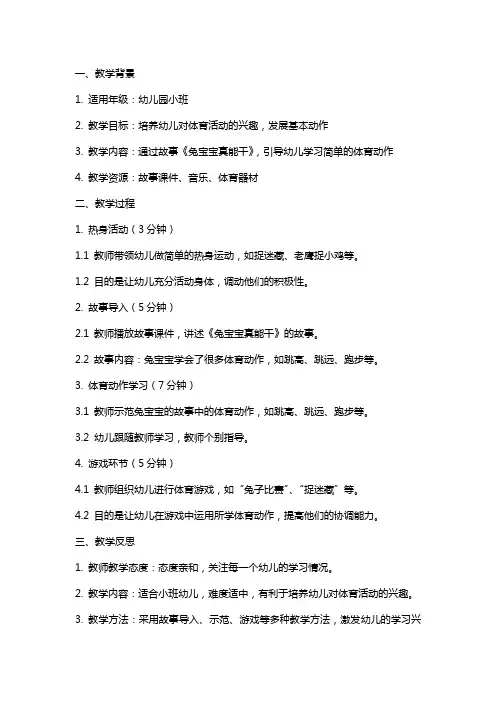 一、教学背景

1. 适用年级：幼儿园小班

2. 教学目标：培养幼儿对体育活动的兴趣，发展基本动作

3. 教学内容：通过故事《兔宝宝真能干》，引导幼儿学习简单的体育动作

4. 教学资源：故事课件、音乐、体育器材

二、教学过程

1. 热身活动（3分钟）

1.1 教师带领幼儿做简单的热身运动，如捉迷藏、老鹰捉小鸡等。

1.2 目的是让幼儿充分活动身体，调动他们的积极性。

2. 故事导入（5分钟）

2.1 教师播放故事课件，讲述《兔宝宝真能干》的故事。

2.2 故事内容：兔宝宝学会了很多体育动作，如跳高、跳远、跑步等。

3. 体育动作学习（7分钟）

3.1 教师示范兔宝宝的故事中的体育动作，如跳高、跳远、跑步等。

3.2 幼儿跟随教师学习，教师个别指导。

4. 游戏环节（5分钟）

4.1 教师组织幼儿进行体育游戏，如“兔子比赛”、“捉迷藏”等。

4.2 目的是让幼儿在游戏中运用所学体育动作，提高他们的协调能力。

三、教学反思

1. 教师教学态度：态度亲和，关注每一个幼儿的学习情况。

2. 教学内容：适合小班幼儿，难度适中，有利于培养幼儿对体育活动的兴趣。

3. 教学方法：采用故事导入、示范、游戏等多种教学方法，激发幼儿的学习兴